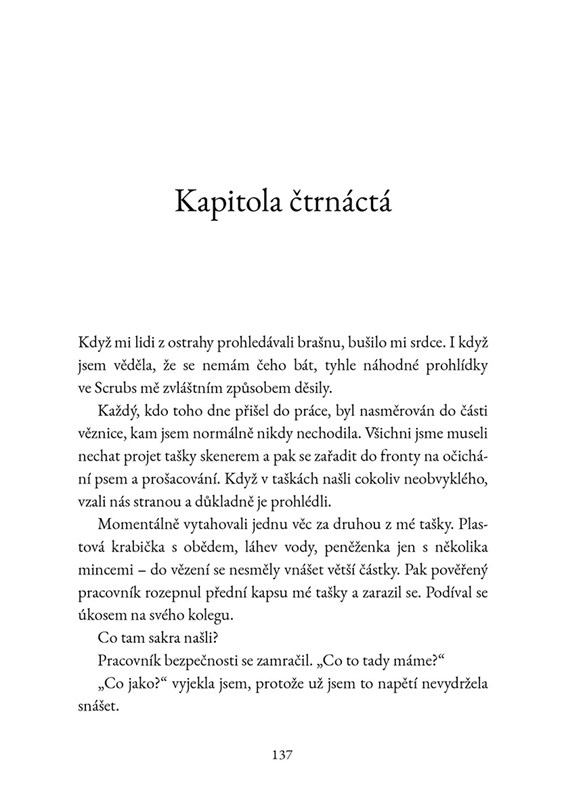 Kapitola čtrnáctá

Když mi lidi z ostrahy prohledávali brašnu, bušilo mi srdce. I když jsem věděla, že se nemám čeho bát, tyhle náhodné prohlídky ve Scrubs mě zvláštním způsobem děsily.

Každý, kdo toho dne přišel do práce, byl nasměrován do části věznice, kam jsem normálně nikdy nechodila. Všichni jsme museli nechat projet tašky skenerem a pak se zařadit do fronty na očichání psem a prošacování. Když v taškách našli cokoliv neobvyklého, vzali nás stranou a důkladně je prohlédli.

Momentálně vytahovali jednu věc za druhou z mé tašky. Plastová krabička s obědem, láhev vody, peněženka jen s několika mincemi – do vězení se nesměly vnášet větší částky. Pak pověřený pracovník rozepnul přední kapsu mé tašky a zarazil se. Podíval se úkosem na svého kolegu.

Co tam sakra našli?

Pracovník bezpečnosti se zamračil. „Co to tady máme?“

„Co jako?“ vyjekla jsem, protože už jsem to napětí nevydržela snášet.

137